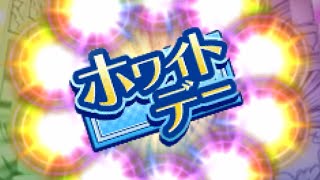 ホワイトデー